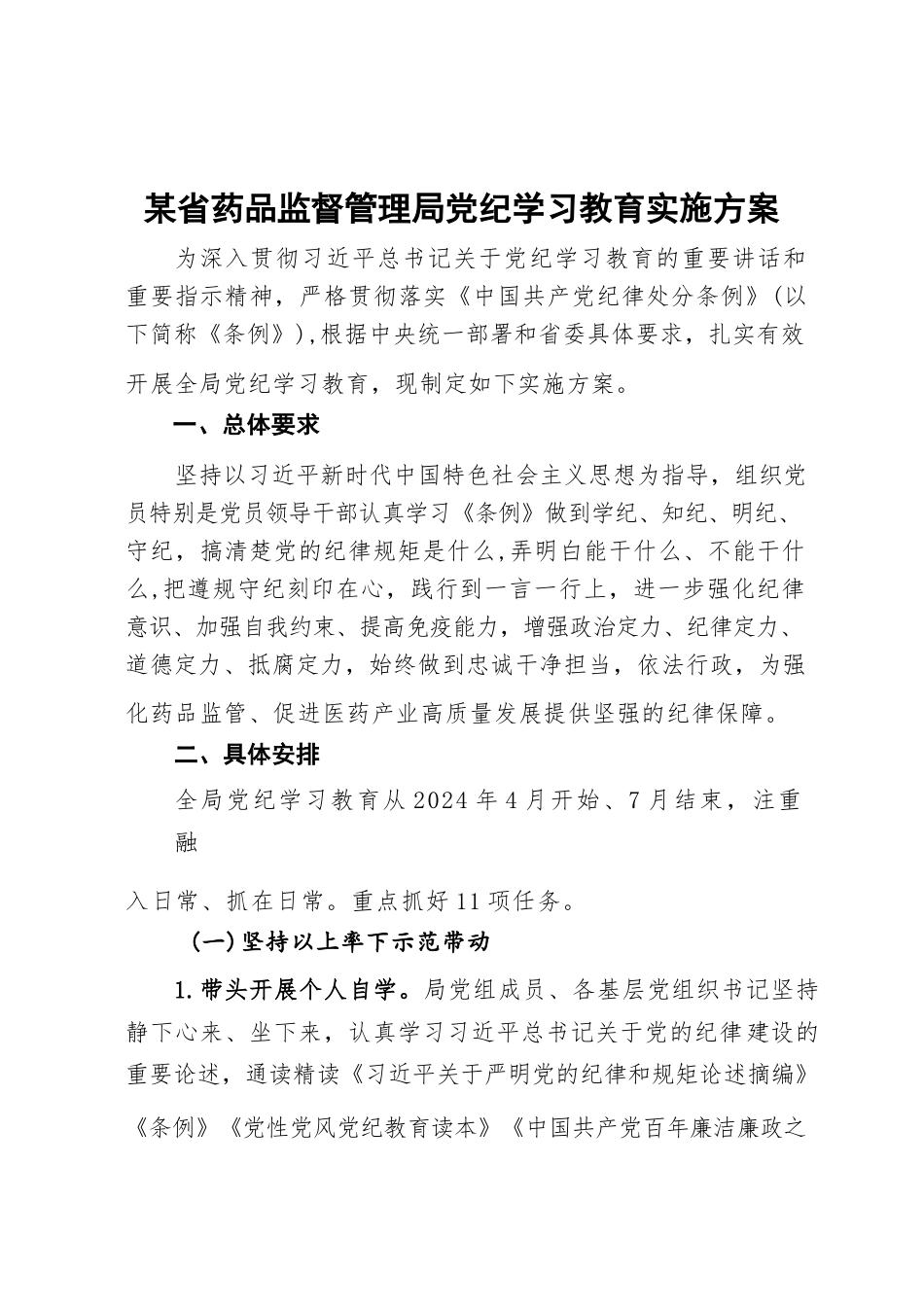 某省药品监督管理局党纪学习教育实施方案

为深入贯彻习近平总书记关于党纪学习教育的重要讲话和重要指示精神，严格贯彻落实《中国共产党纪律处分条例》（以下简称《条例》），根据中央统一部署和省委具体要求，扎实有效开展全局党纪学习教育，现制定如下实施方案。

一、总体要求

坚持以习近平新时代中国特色社会主义思想为指导，组织党员特别是党员领导干部认真学习《条例》做到学纪、知纪、明纪、守纪，搞清楚党的纪律规矩是什么，弄明白能干什么、不能干什么，把遵规守纪刻印在心，践行到一言一行上，进一步强化纪律意识、加强自我约束、提高免疫能力，增强政治定力、纪律定力、道德定力、抵腐定力，始终做到忠诚干净担当，依法行政，为强化药品监管、促进医药产业高质量发展提供坚强的纪律保障。

二、具体安排

全局党纪学习教育从2024年4月开始、7月结束，注重融

入日常、抓在日常。重点抓好11项任务。

（一）坚持以上率下示范带动

1.带头开展个人自学。局党组成员、各基层党组织书记坚持静下心来、坐下来，认真学习习近平总书记关于党的纪律建设的重要论述，通读精读《习近平关于严明党的纪律和规矩论述摘编》《条例》《党性党风党纪教育读本》《中国共产党百年廉洁廉政之